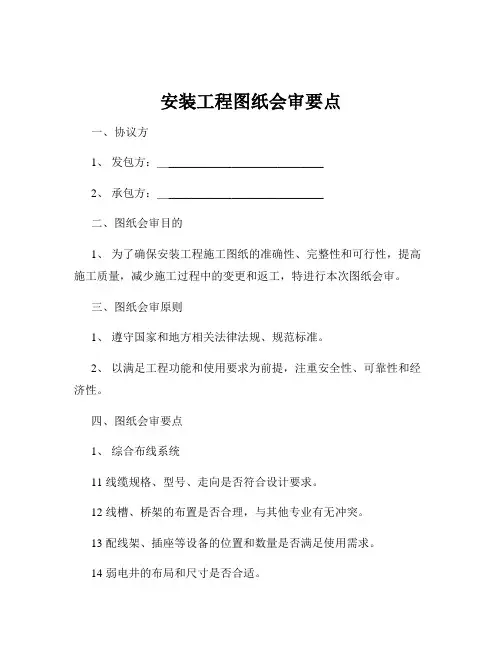 安装工程图纸会审要点

一、协议方

1、 发包方：____________________________

2、 承包方：____________________________

二、图纸会审目的

1、 为了确保安装工程施工图纸的准确性、完整性和可行性，提高施工质量，减少施工过程中的变更和返工，特进行本次图纸会审。

三、图纸会审原则

1、 遵守国家和地方相关法律法规、规范标准。

2、 以满足工程功能和使用要求为前提，注重安全性、可靠性和经济性。

四、图纸会审要点

1、 综合布线系统

11 线缆规格、型号、走向是否符合设计要求。

12 线槽、桥架的布置是否合理，与其他专业有无冲突。

13 配线架、插座等设备的位置和数量是否满足使用需求。

14 弱电井的布局和尺寸是否合适。